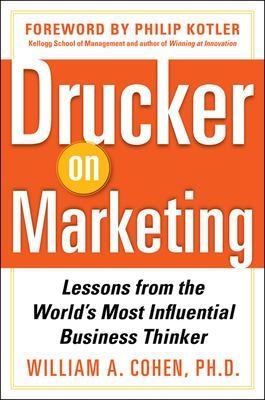 FOREWORD BY PHILIP KOTLER
Kellogg School of Management and author of Winning at Innovation

Drucker on Marketing

Lessons from the World's Most Influential Business Thinker

WILLIAM A. COHEN, PH.D.